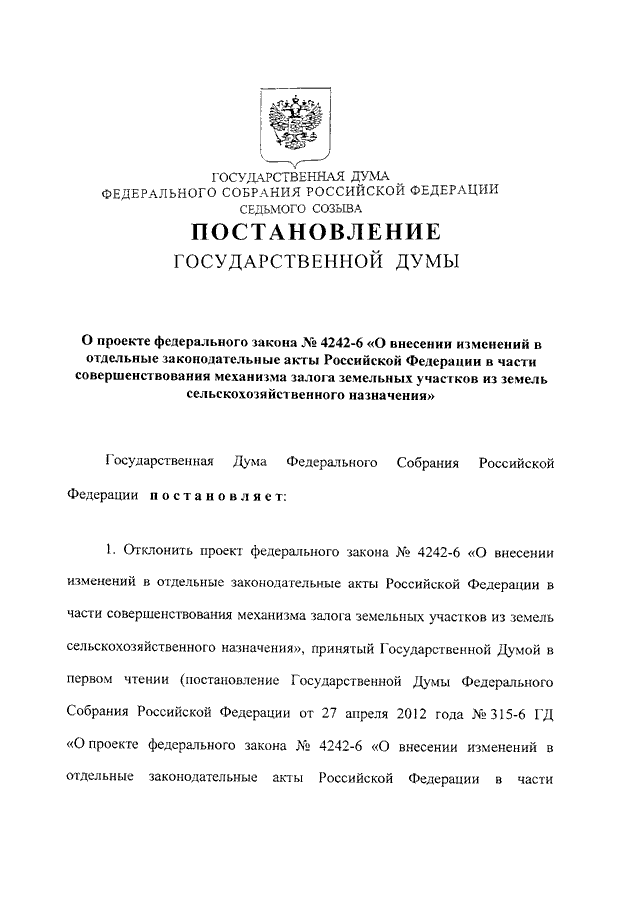 ГОСУДАРСТВЕННАЯ ДУМА
ФЕДЕРАЛЬНОГО СОБРАНИЯ РОССИЙСКОЙ ФЕДЕРАЦИИ
СЕДЬМОГО СОЗЫВА

ПОСТАНОВЛЕНИЕ
ГОСУДАРСТВЕННОЙ ДУМЫ

О проекте федерального закона № 4242-6 «О внесении изменений в отдельные законодательные акты Российской Федерации в части совершенствования механизма залога земельных участков из земель сельскохозяйственного назначения»

Государственная Дума Федерального Собрания Российской Федерации постановляет:

1. Отклонить проект федерального закона № 4242-6 «О внесении изменений в отдельные законодательные акты Российской Федерации в части совершенствования механизма залога земельных участков из земель сельскохозяйственного назначения», принятый Государственной Думой в первом чтении (постановление Государственной Думы Федерального Собрания Российской Федерации от 27 апреля 2012 года № 315-6 ГД «О проекте федерального закона № 4242-6 «О внесении изменений в отдельные законодательные акты Российской Федерации в части